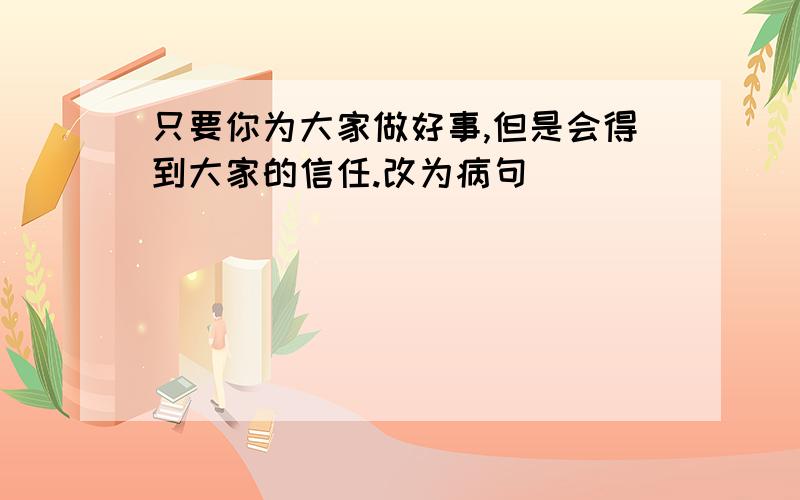 只要你为大家做好事,但是会得到大家的信任.改为病句